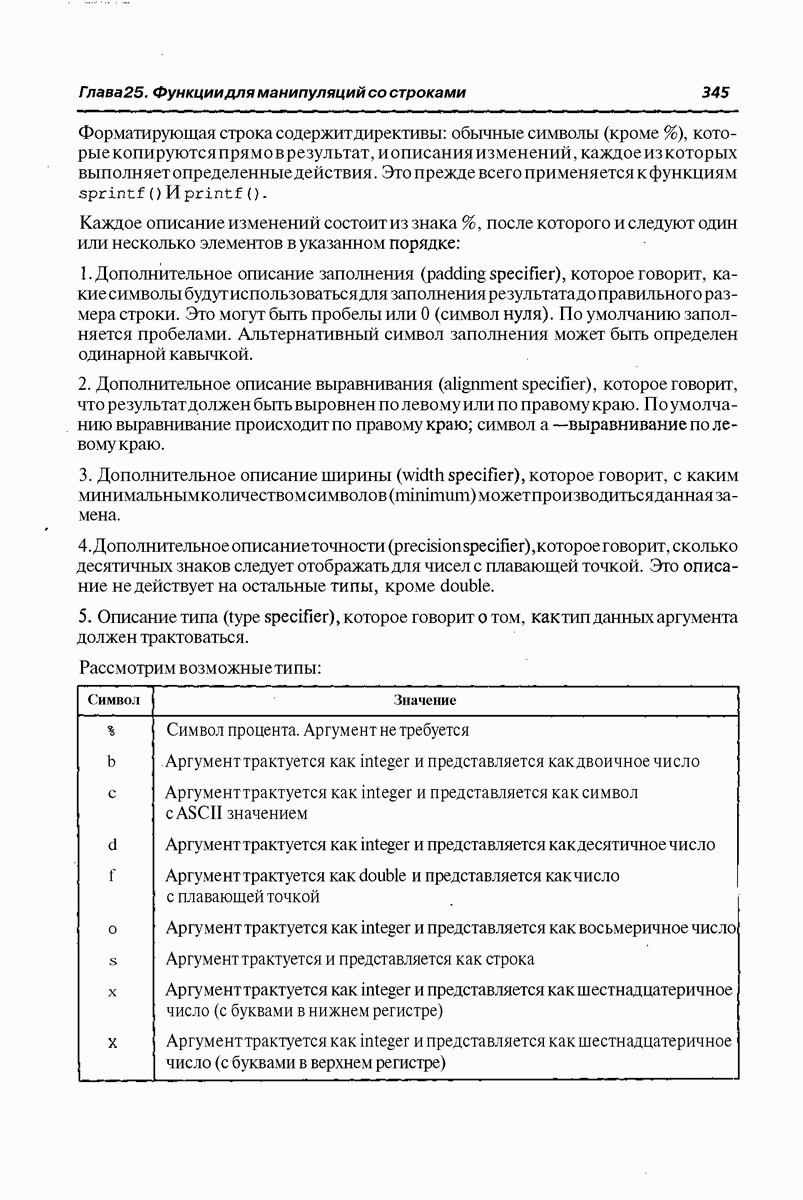 Глава25. Функции для манипуляций со строками 345

Форматирующая строка содержит директивы: обычные символы (кроме %), которые копируются прямо в результат, и описания изменений, каждое из которых выполняет определенные действия. Это прежде всего применяется к функциям sprintf() И printf().

Каждое описание изменений состоит из знака %, после которого и следуют один или несколько элементов в указанном порядке:

1. Дополнительное описание заполнения (padding specifier), которое говорит, какие символы будут использоваться для заполнения результата до правильного размера строки. Это могут быть пробелы или 0 (символ нуля). По умолчанию заполняется пробелами. Альтернативный символ заполнения может быть определен одинарной кавычкой.

2. Дополнительное описание выравнивания (alignment specifier), которое говорит, что результат должен быть выровнен по левому или по правому краю. По умолчанию выравнивание происходит по правому краю; символ а —выравнивание по левому краю.

3. Дополнительное описание ширины (width specifier), которое говорит, с каким минимальным количеством символов (minimum) может производиться данная замена.

4. Дополнительное описание точности (precision specifier), которое говорит, сколько десятичных знаков следует отображать для чисел с плавающей точкой. Это описание не действует на остальные типы, кроме double.

5. Описание типа (type specifier), которое говорит о том, как тип данных аргумента должен трактоваться.

Рассмотрим возможные типы:

| Символ | Значение |
|---|---|
| % | Символ процента. Аргумент не требуется |
| b | Аргумент трактуется как integer и представляется как двоичное число |
| c | Аргумент трактуется как integer и представляется как символ с ASCII значением |
| d | Аргумент трактуется как integer и представляется как десятичное число |
| f | Аргумент трактуется как double и представляется как число с плавающей точкой |
| o | Аргумент трактуется как integer и представляется как восьмеричное число |
| s | Аргумент трактуется и представляется как строка |
| x | Аргумент трактуется как integer и представляется как шестнадцатеричное число (с буквами в нижнем регистре) |
| X | Аргумент трактуется как integer и представляется как шестнадцатеричное число (с буквами в верхнем регистре) |